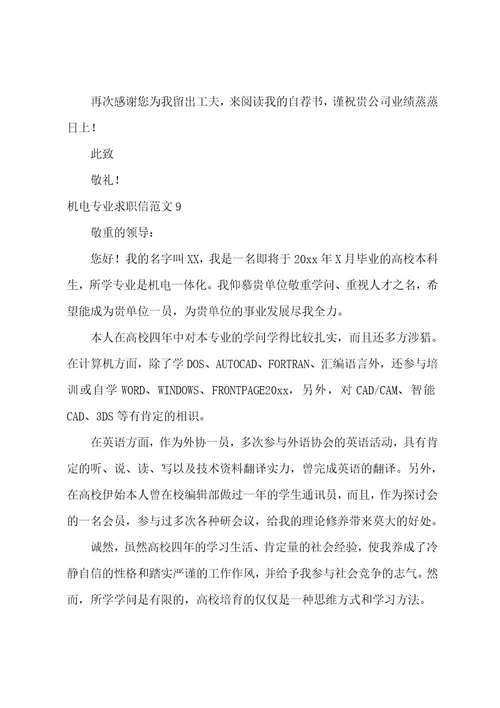 再次感谢您为我留出工夫，来阅读我的自荐书，谨祝贵公司业绩蒸蒸日上！

此致

敬礼！

机电专业求职信范文 9

敬重的领导：

您好！我的名字叫 XX，我是一名即将于 20xx 年 X 月毕业的高校本科生，所学专业是机电一体化。我仰慕贵单位敬重学问、重视人才之名，希望能成为贵单位一员，为贵单位的事业发展尽我全力。

本人在高校四年中对本专业的学问学得比较扎实，而且还多方涉猎。在计算机方面，除了学 DOS、AUTOCAD、FORTRAN、汇编语言外，还参与培训或自学 WORD、WINDOWS、FRONTPAGE20xx，另外，对 CAD/CAM、智能 CAD、3DS 等有肯定的相识。

在英语方面，作为外协一员，多次参与外语协会的英语活动，具有肯定的听、说、读、写以及技术资料翻译实力，曾完成英语的翻译。另外，在高校伊始本人曾在校编辑部做过一年的学生通讯员，而且，作为探讨会的一名会员，参与过多次各种研会议，给我的理论修养带来莫大的好处。

诚然，虽然高校四年的学习生活、肯定量的社会经验，使我养成了冷静自信的性格和踏实严谨的工作作风，并给予我参与社会竞争的志气。然而，所学学问是有限的，高校培育的仅仅是一种思维方式和学习方法。